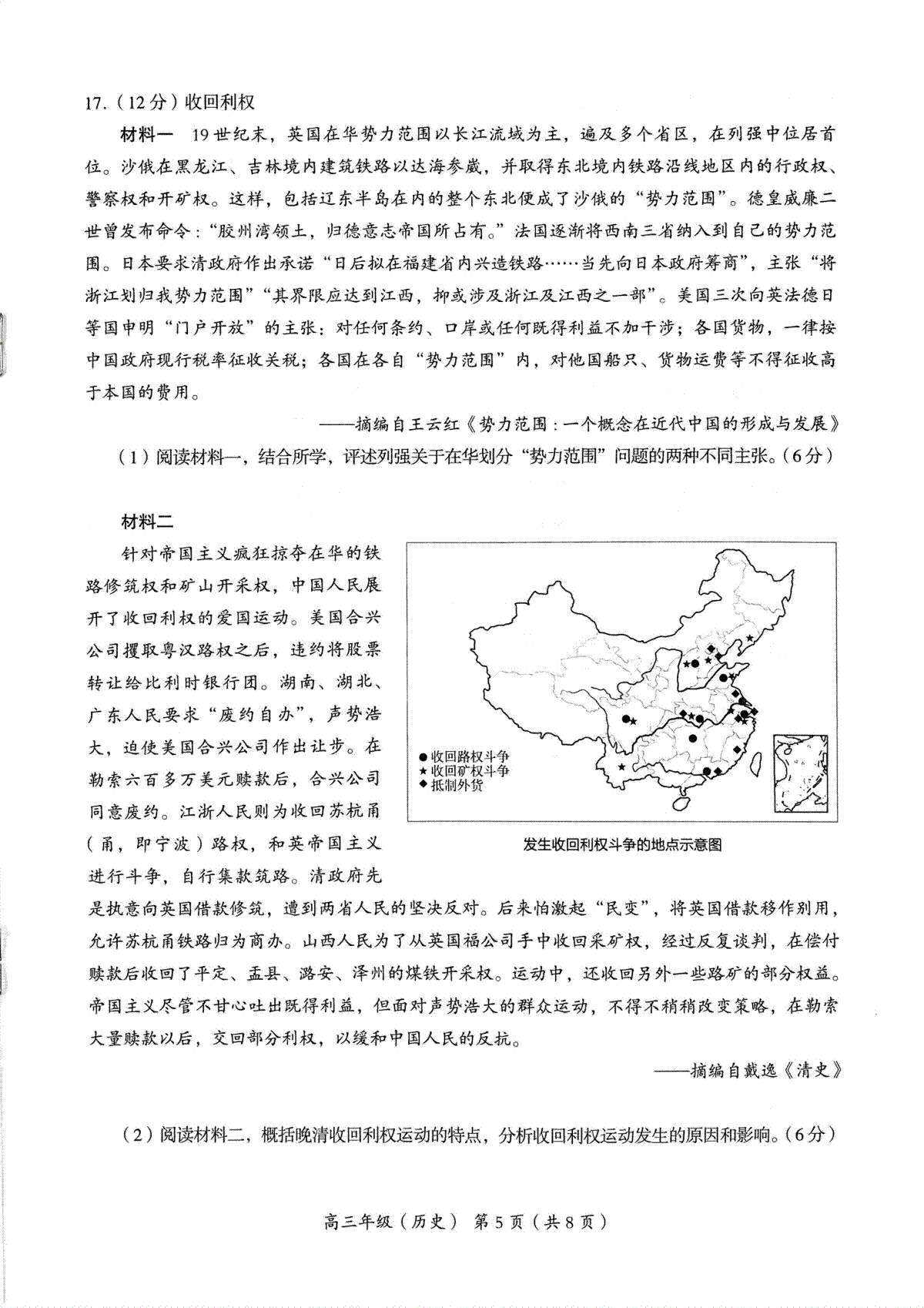 17.（12分）收回利权

材料一 19世纪末，英国在华势力范围以长江流域为主，遍及多个省区，在列强中位居首位。沙俄在黑龙江、吉林境内建筑铁路以达海参崴，并取得东北境内铁路沿线地区内的行政权、警察权和开矿权。这样，包括辽东半岛在内的整个东北便成了沙俄的“势力范围”。德皇威廉二世曾发布命令：“胶州湾领土，归德意志帝国所占有。”法国逐渐将西南三省纳入到自己的势力范围。日本要求清政府作出承诺“日后拟在福建省内兴造铁路……当先向日本政府筹商”，主张“将浙江划归我势力范围”“其界限应达到江西，抑或涉及浙江及江西之一部”。美国三次向英法德日等国申明“门户开放”的主张：对任何条约、口岸或任何既得利益不加干涉；各国货物，一律按中国政府现行税率征收关税；各国在各自“势力范围”内，对他国船只、货物运费等不得征收高于本国的费用。

——摘编自王云红《势力范围：一个概念在近代中国的形成与发展》

（1）阅读材料一，结合所学，评述列强关于在华划分“势力范围”问题的两种不同主张。（6分）

材料二

针对帝国主义疯狂掠夺在华的铁路修筑权和矿山开采权，中国人民展开了收回利权的爱国运动。美国合兴公司攫取粤汉路权之后，违约将股票转让给比利时银行团。湖南、湖北、广东人民要求“废约自办”，声势浩大，迫使美国合兴公司作出让步。在勒索六百多万美元赎款后，合兴公司同意废约。江浙人民则为收回苏杭甬（甬，即宁波）路权，和英帝国主义进行斗争，自行集款筑路。清政府先是执意向英国借款修筑，遭到两省人民的坚决反对。后来怕激起“民变”，将英国借款移作别用，允许苏杭甬铁路归为商办。山西人民为了从英国福公司手中收回采矿权，经过反复谈判，在偿付赎款后收回了平定、盂县、潞安、泽州的煤铁开采权。运动中，还收回另外一些路矿的部分权益。帝国主义尽管不甘心吐出既得利益，但面对声势浩大的群众运动，不得不稍稍改变策略，在勒索大量赎款以后，交回部分利权，以缓和中国人民的反抗。

●收回路权斗争
★收回矿权斗争
◆抵制外货

发生收回利权斗争的地点示意图

——摘编自戴逸《清史》

（2）阅读材料二，概括晚清收回利权运动的特点，分析收回利权运动发生的原因和影响。（6分）

高三年级（历史） 第5页（共8页）